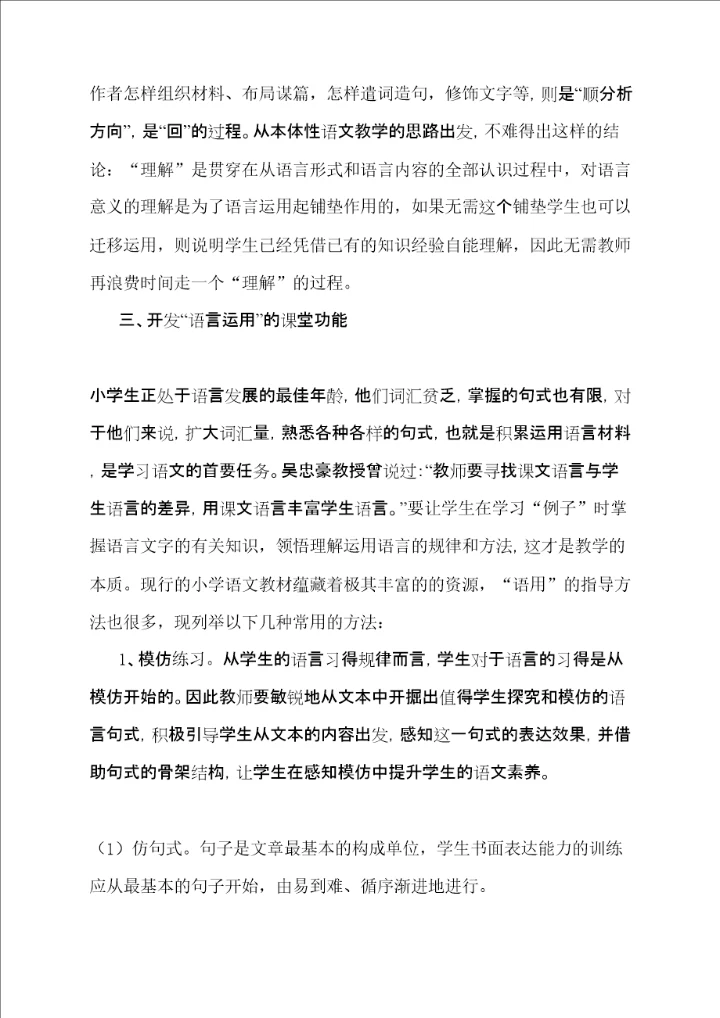 作者怎样组织材料、布局谋篇，怎样遣词造句，修饰文字等，则是“顺分析方向”，是“回”的过程。从本体性语文教学的思路出发，不难得出这样的结论：“理解”是贯穿在从语言形式和语言内容的全部认识过程中，对语言意义的理解是为了语言运用起铺垫作用的，如果无需这个铺垫学生也可以迁移运用，则说明学生已经凭借已有的知识经验自能理解，因此无需教师再浪费时间走一个“理解”的过程。

三、开发“语言运用”的课堂功能

小学生正处于语言发展的最佳年龄，他们词汇贫乏，掌握的句式也有限，对于他们来说，扩大词汇量，熟悉各种各样的句式，也就是积累运用语言材料，是学习语文的首要任务。吴忠豪教授曾说过：“教师要寻找课文语言与学生语言的差异，用课文语言丰富学生语言。”要让学生在学习“例子”时掌握语言文字的有关知识，领悟理解运用语言的规律和方法，这才是教学的本质。现行的小学语文教材蕴藏着极其丰富的资源，“语用”的指导方法也很多，现列举以下几种常用的方法：

1、模仿练习。从学生的语言习得规律而言，学生对于语言的习得是从模仿开始的。因此教师要敏锐地从文本中开掘出值得学生探究和模仿的语言句式，积极引导学生从文本的内容出发，感知这一句式的表达效果，并借助句式的骨架结构，让学生在感知模仿中提升学生的语文素养。

（1）仿句式。句子是文章最基本的构成单位，学生书面表达能力的训练应从最基本的句子开始，由易到难、循序渐进地进行。